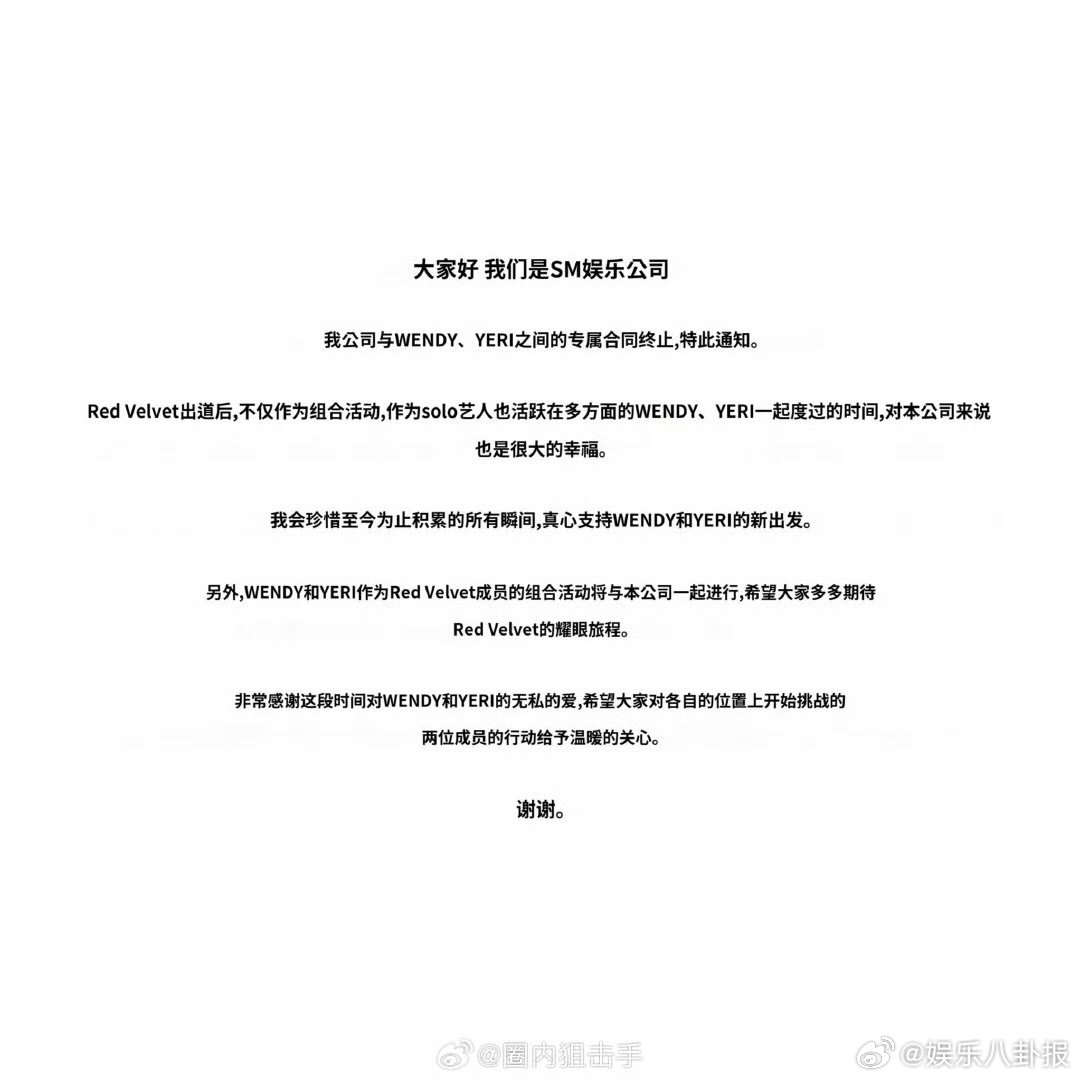 大家好 我们是SM娱乐公司

我公司与WENDY、YERI之间的专属合同终止,特此通知。

Red Velvet出道后,不仅作为组合活动,作为solo艺人也活跃在多方面的WENDY、YERI一起度过的时间,对本公司来说也是很大的幸福。

我会珍惜至今为止积累的所有瞬间,真心支持WENDY和YERI的新出发。

另外,WENDY和YERI作为Red Velvet成员的组合活动将与本公司一起进行,希望大家多多期待Red Velvet的耀眼旅程。

非常感谢这段时间对WENDY和YERI的无私的爱,希望大家对各自的位置上开始挑战的两位成员的行动给予温暖的关心。

谢谢。

@圈内狙击手 @娱乐八卦报